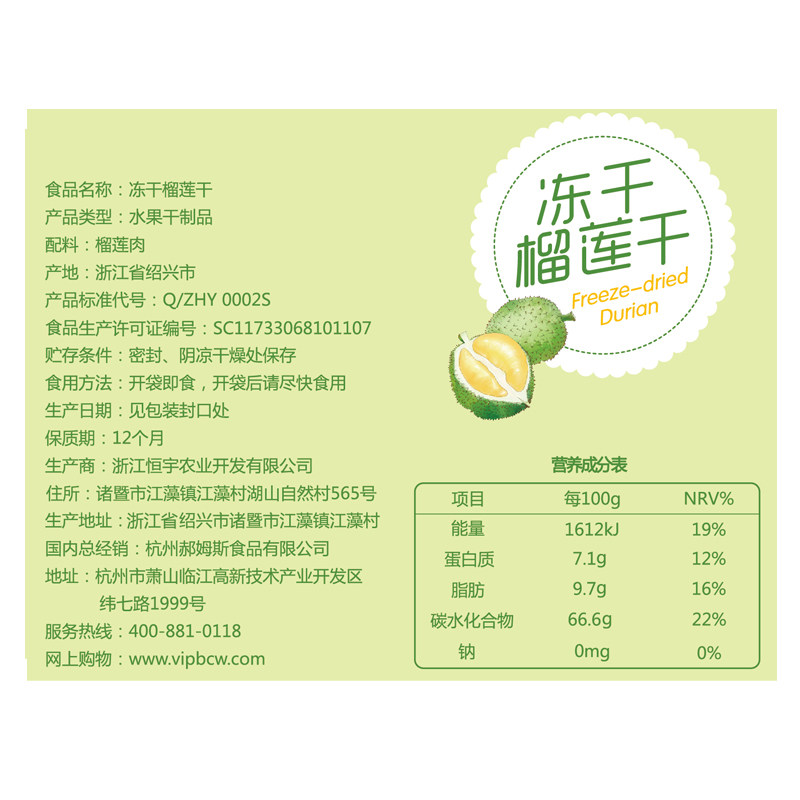 食品名称：冻干榴莲干
产品类型：水果干制品
配料：榴莲肉
产地：浙江省绍兴市
产品标准代号：Q/ZHY 0002S
食品生产许可证编号：SC11733068101107
贮存条件：密封、阴凉干燥处保存
食用方法：开袋即食，开袋后请尽快食用
生产日期：见包装封口处
保质期：12个月
生产商：浙江恒宇农业开发有限公司
住所：诸暨市江藻镇江藻村湖山自然村565号
生产地址：浙江省绍兴市诸暨市江藻镇江藻村
国内总经销：杭州郝姆斯食品有限公司
地址：杭州市萧山临江高新技术产业开发区
纬七路1999号
服务热线：400-881-0118
网上购物：www.vipbcw.com

冻干
榴莲干
Freeze-dried
Durian

营养成分表

| 项目 | 每100g | NRV% |
|---|---|---|
| 能量 | 1612kJ | 19% |
| 蛋白质 | 7.1g | 12% |
| 脂肪 | 9.7g | 16% |
| 碳水化合物 | 66.6g | 22% |
| 钠 | 0mg | 0% |